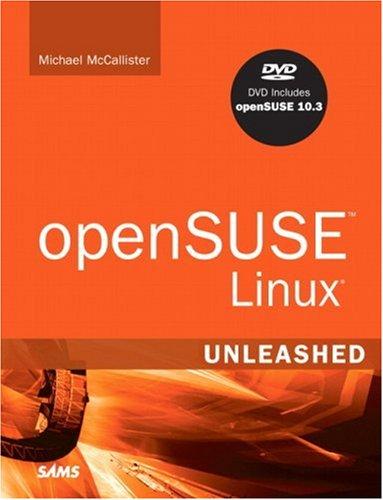 Michael McCallister

DVD
DVD Includes
openSUSE 10.3

openSUSE™
Linux®

UNLEASHED

SAMS